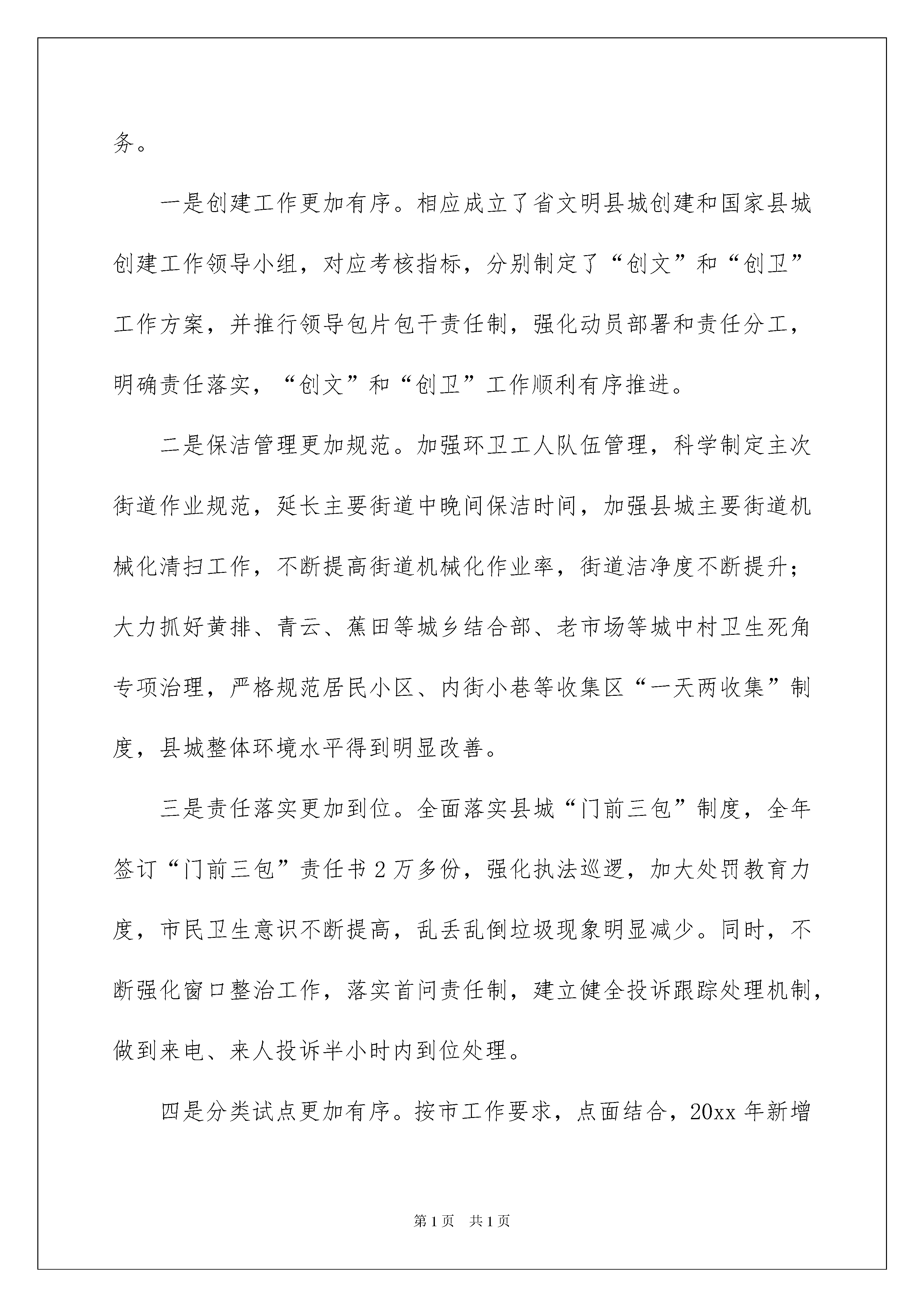 务。

一是创建工作更加有序。相应成立了省文明县城创建和国家县城创建工作领导小组，对应考核指标，分别制定了“创文”和“创卫”工作方案，并推行领导包片包干责任制，强化动员部署和责任分工，明确责任落实，“创文”和“创卫”工作顺利有序推进。

二是保洁管理更加规范。加强环卫工人队伍管理，科学制定主次街道作业规范，延长主要街道中晚间保洁时间，加强县城主要街道机械化清扫工作，不断提高街道机械化作业率，街道洁净度不断提升；大力抓好黄排、青云、蕉田等城乡结合部、老市场等城中村卫生死角专项治理，严格规范居民小区、内街小巷等收集区“一天两收集”制度，县城整体环境水平得到明显改善。

三是责任落实更加到位。全面落实县城“门前三包”制度，全年签订“门前三包”责任书2万多份，强化执法巡逻，加大处罚教育力度，市民卫生意识不断提高，乱丢乱倒垃圾现象明显减少。同时，不断强化窗口整治工作，落实首问责任制，建立健全投诉跟踪处理机制，做到来电、来人投诉半小时内到位处理。

四是分类试点更加有序。按市工作要求，点面结合，20xx年新增

第1页 共1页